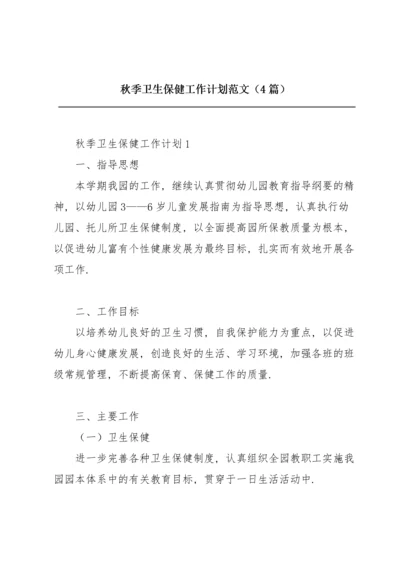 秋季卫生保健工作计划范文（4篇）

秋季卫生保健工作计划1

一、指导思想

本学期我园的工作，继续认真贯彻幼儿园教育指导纲要的精神，以幼儿园3——6岁儿童发展指南为指导思想，认真执行幼儿园、托儿所卫生保健制度，以全面提高园所保教质量为根本，以促进幼儿富有个性健康发展为最终目标，扎实而有效地开展各项工作.

二、工作目标

以培养幼儿良好的卫生习惯，自我保护能力为重点，以促进幼儿身心健康发展，创造良好的生活、学习环境，加强各班的班级常规管理，不断提高保育、保健工作的质量.

三、主要工作

（一）卫生保健

进一步完善各种卫生保健制度，认真组织全园教职工实施我园园本体系中的有关教育目标，贯穿于一日生活活动中.